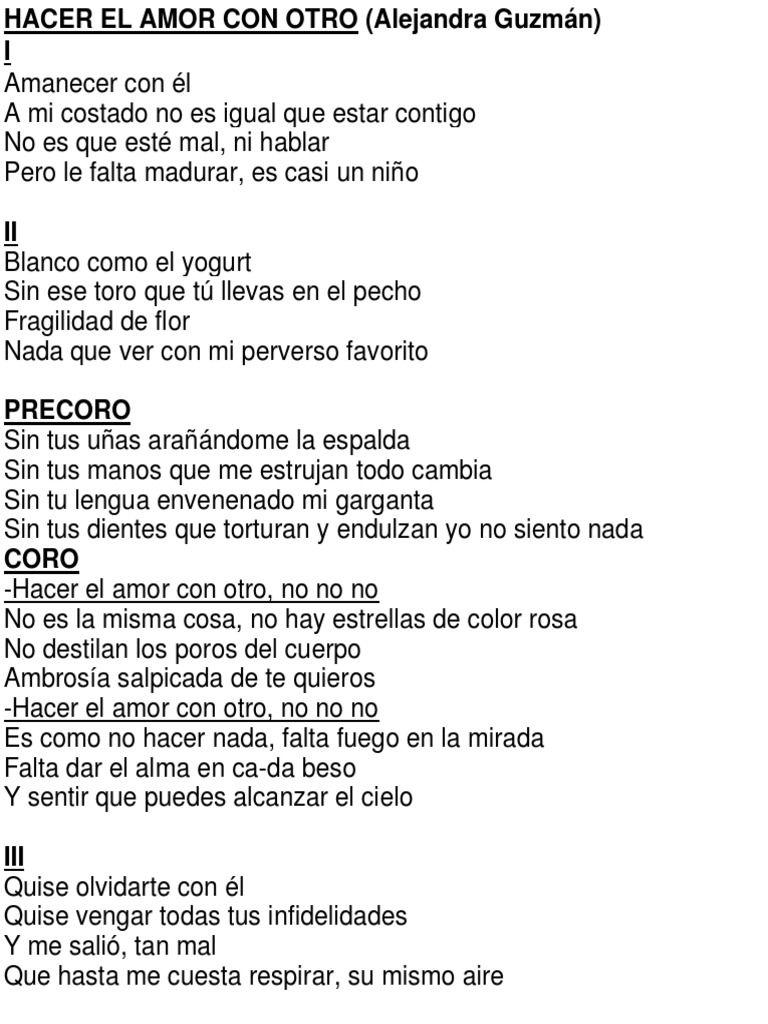 HACER EL AMOR CON OTRO (Alejandra Guzmán)
I
Amanecer con él
A mi costado no es igual que estar contigo
No es que esté mal, ni hablar
Pero le falta madurar, es casi un niño

II
Blanco como el yogurt
Sin ese toro que tú llevas en el pecho
Fragilidad de flor
Nada que ver con mi perverso favorito

PRECORO
Sin tus uñas arañándome la espalda
Sin tus manos que me estrujan todo cambia
Sin tu lengua envenenado mi garganta
Sin tus dientes que torturan y endulzan yo no siento nada
CORO
-Hacer el amor con otro, no no no
No es la misma cosa, no hay estrellas de color rosa
No destilan los poros del cuerpo
Ambrosía salpicada de te quieros
-Hacer el amor con otro, no no no
Es como no hacer nada, falta fuego en la mirada
Falta dar el alma en ca-da beso
Y sentir que puedes alcanzar el cielo

III
Quise olvidarte con él
Quise vengar todas tus infidelidades
Y me salió, tan mal
Que hasta me cuesta respirar, su mismo aire